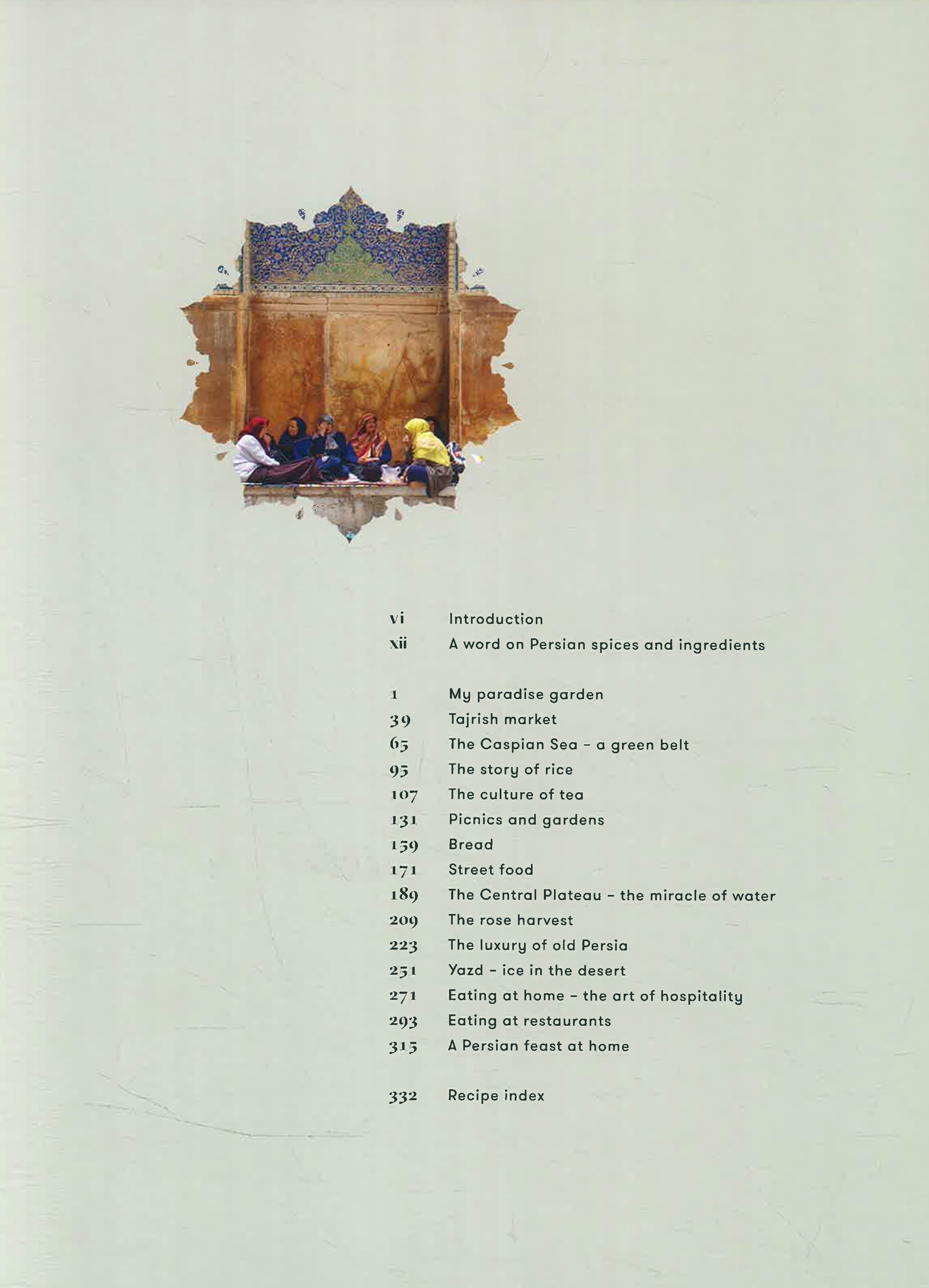 vi Introduction
xii A word on Persian spices and ingredients

1 My paradise garden
39 Tajrish market
65 The Caspian Sea – a green belt
95 The story of rice
107 The culture of tea
131 Picnics and gardens
159 Bread
171 Street food
189 The Central Plateau – the miracle of water
209 The rose harvest
223 The luxury of old Persia
251 Yazd – ice in the desert
271 Eating at home – the art of hospitality
293 Eating at restaurants
315 A Persian feast at home

332 Recipe index